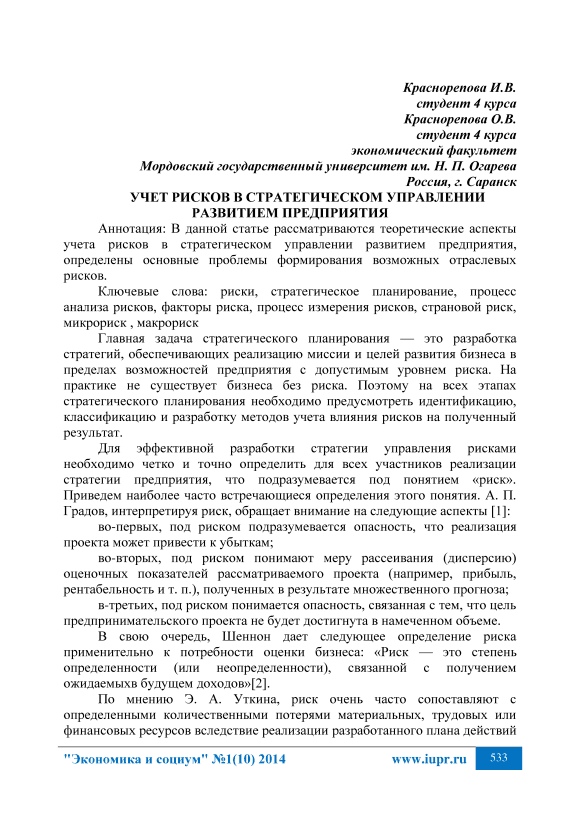 Краснорепова И.В.
студент 4 курса
Краснорепова О.В.
студент 4 курса
экономический факультет
Мордовский государственный университет им. Н. П. Огарева
Россия, г. Саранск

УЧЕТ РИСКОВ В СТРАТЕГИЧЕСКОМ УПРАВЛЕНИИ РАЗВИТИЕМ ПРЕДПРИЯТИЯ

Аннотация: В данной статье рассматриваются теоретические аспекты учета рисков в стратегическом управлении развитием предприятия, определены основные проблемы формирования возможных отраслевых рисков.

Ключевые слова: риски, стратегическое планирование, процесс анализа рисков, факторы риска, процесс измерения рисков, страновой риск, микрориск , макрориск

Главная задача стратегического планирования — это разработка стратегий, обеспечивающих реализацию миссии и целей развития бизнеса в пределах возможностей предприятия с допустимым уровнем риска. На практике не существует бизнеса без риска. Поэтому на всех этапах стратегического планирования необходимо предусмотреть идентификацию, классификацию и разработку методов учета влияния рисков на полученный результат.

Для эффективной разработки стратегии управления рисками необходимо четко и точно определить для всех участников реализации стратегии предприятия, что подразумевается под понятием «риск». Приведем наиболее часто встречающиеся определения этого понятия. А. П. Градов, интерпретируя риск, обращает внимание на следующие аспекты [1]:

во-первых, под риском подразумевается опасность, что реализация проекта может привести к убыткам;

во-вторых, под риском понимают меру рассеивания (дисперсию) оценочных показателей рассматриваемого проекта (например, прибыль, рентабельность и т. п.), полученных в результате множественного прогноза;

в-третьих, под риском понимается опасность, связанная с тем, что цель предпринимательского проекта не будет достигнута в намеченном объеме.

В свою очередь, Шеннон дает следующее определение риска применительно к потребности оценки бизнеса: «Риск — это степень определенности (или неопределенности), связанной с получением ожидаемыхв будущем доходов»[2].

По мнению Э. А. Уткина, риск очень часто сопоставляют с определенными количественными потерями материальных, трудовых или финансовых ресурсов вследствие реализации разработанного плана действий

"Экономика и социум" №1(10) 2014 www.iupr.ru 533